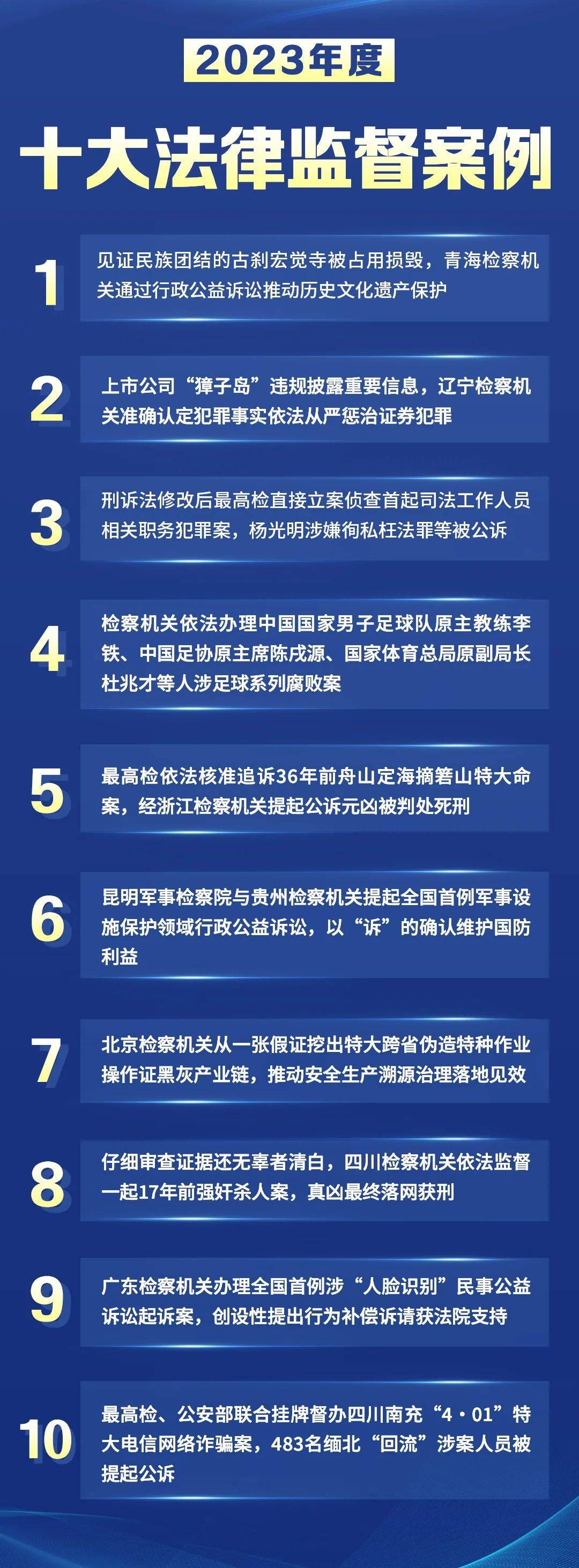 2023年度

十大法律监督案例

1 见证民族团结的古刹宏觉寺被占用损毁，青海检察机关通过行政公益诉讼推动历史文化遗产保护

2 上市公司“獐子岛”违规披露重要信息，辽宁检察机关准确认定犯罪事实依法从严惩治证券犯罪

3 刑诉法修改后最高检直接立案侦查首起司法工作人员相关职务犯罪案，杨光明涉嫌徇私枉法罪等被公诉

4 检察机关依法办理中国国家男子足球队原主教练李铁、中国足协原主席陈戌源、国家体育总局原副局长杜兆才等人涉足球系列腐败案

5 最高检依法核准追诉36年前舟山定海摘箬山特大命案，经浙江检察机关提起公诉元凶被判处死刑

6 昆明军事检察院与贵州检察机关提起全国首例军事设施保护领域行政公益诉讼，以“诉”的确认维护国防利益

7 北京检察机关从一张假证挖出特大跨省伪造特种作业操作证黑灰产业链，推动安全生产溯源治理落地见效

8 仔细审查证据还无辜者清白，四川检察机关依法监督一起17年前强奸杀人案，真凶最终落网获刑

9 广东检察机关办理全国首例涉“人脸识别”民事公益诉讼起诉案，创设性提出行为补偿诉请获法院支持

10 最高检、公安部联合挂牌督办四川南充“4·01”特大电信网络诈骗案，483名缅北“回流”涉案人员被提起公诉